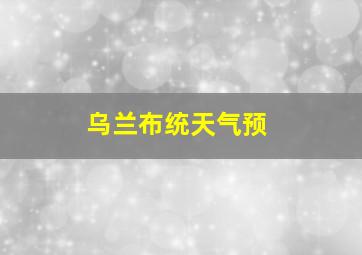 乌兰布统天气预